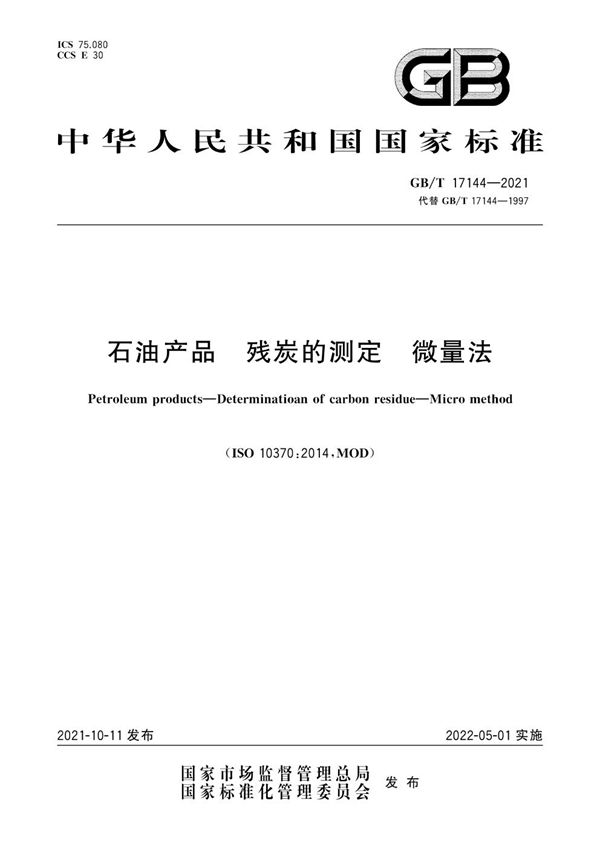 ICS 75.080
CCS E 30

GB

中华人民共和国国家标准

GB/T 17144—2021
代替 GB/T 17144—1997

石油产品 残炭的测定 微量法

Petroleum products—Determinatioan of carbon residue—Micro method

（ISO 10370:2014，MOD）

2021-10-11 发布

2022-05-01 实施

国家市场监督管理总局
国家标准化管理委员会
发布